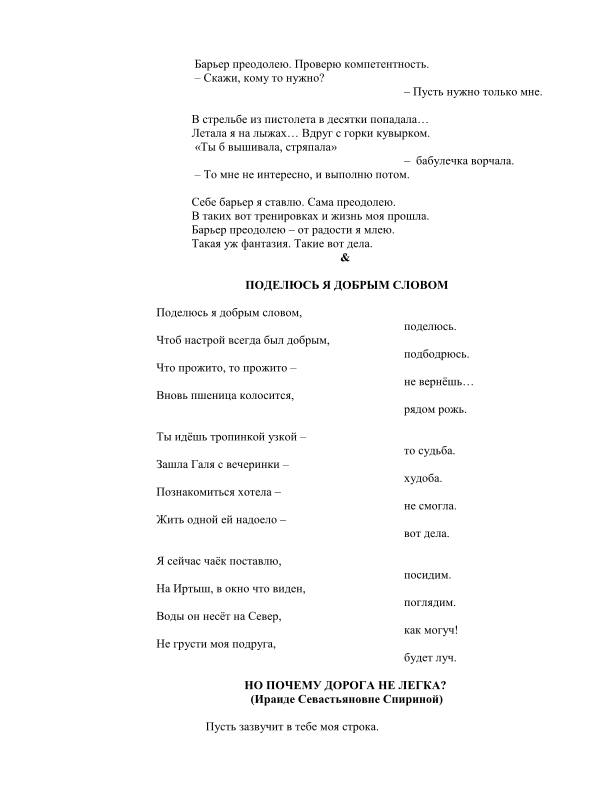 Барьер преодолею. Проверю компетентность.
– Скажи, кому то нужно?
– Пусть нужно только мне.

В стрельбе из пистолета в десятки попадала…
Летала я на лыжах… Вдруг с горки кувырком.
«Ты б вышивала, стряпала»
– бабулечка ворчала.
– То мне не интересно, и выполню потом.

Себе барьер я ставлю. Сама преодолею.
В таких вот тренировках и жизнь моя прошла.
Барьер преодолею – от радости я млею.
Такая уж фантазия. Такие вот дела.

&

ПОДЕЛЮСЬ Я ДОБРЫМ СЛОВОМ

Поделюсь я добрым словом,
поделюсь.
Чтоб настрой всегда был добрым,
подбодрюсь.
Что прожито, то прожито –
не вернёшь…
Вновь пшеница колосится,
рядом рожь.

Ты идёшь тропинкой узкой –
то судьба.
Зашла Галя с вечеринки –
худоба.
Познакомиться хотела –
не смогла.
Жить одной ей надоело –
вот дела.

Я сейчас чаёк поставлю,
посидим.
На Иртыш, в окно что виден,
поглядим.
Воды он несёт на Север,
как могуч!
Не грусти моя подруга,
будет луч.

НО ПОЧЕМУ ДОРОГА НЕ ЛЕГКА?
(Ираиде Севастьяновне Спириной)

Пусть зазвучит в тебе моя строка.